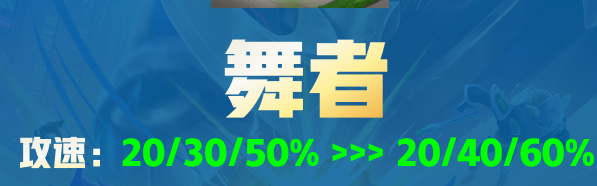 舞者

攻速：20/30/50% >>> 20/40/60%